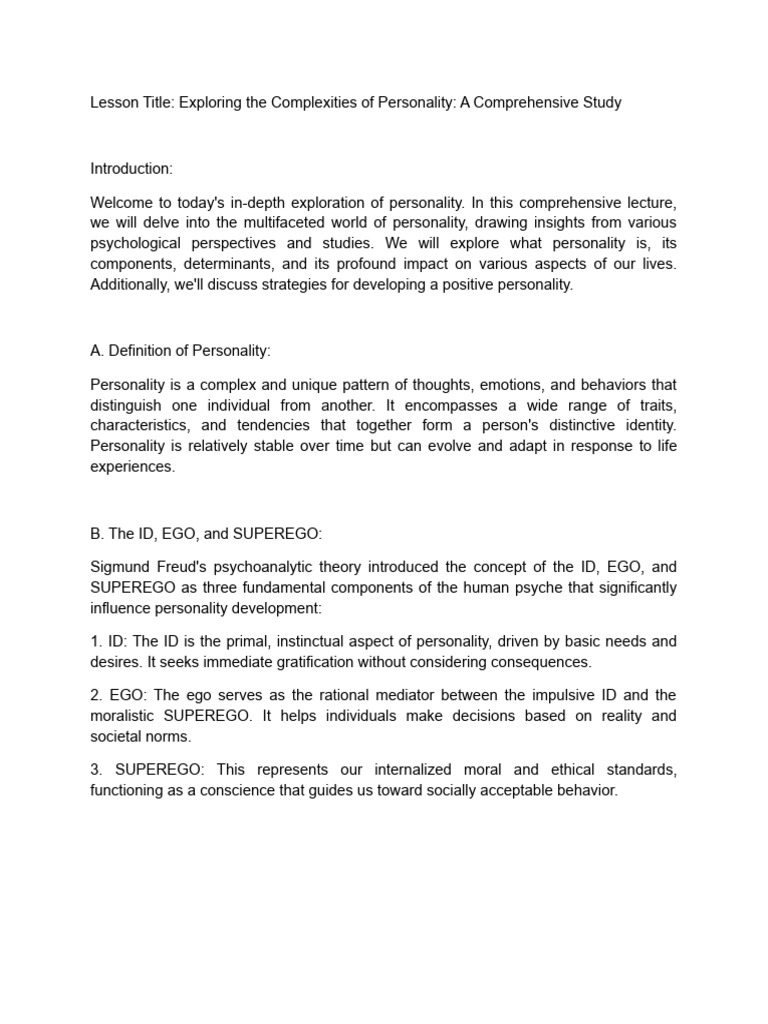 Lesson Title: Exploring the Complexities of Personality: A Comprehensive Study

Introduction:

Welcome to today's in-depth exploration of personality. In this comprehensive lecture, we will delve into the multifaceted world of personality, drawing insights from various psychological perspectives and studies. We will explore what personality is, its components, determinants, and its profound impact on various aspects of our lives. Additionally, we'll discuss strategies for developing a positive personality.

A. Definition of Personality:

Personality is a complex and unique pattern of thoughts, emotions, and behaviors that distinguish one individual from another. It encompasses a wide range of traits, characteristics, and tendencies that together form a person's distinctive identity. Personality is relatively stable over time but can evolve and adapt in response to life experiences.

B. The ID, EGO, and SUPEREGO:

Sigmund Freud's psychoanalytic theory introduced the concept of the ID, EGO, and SUPEREGO as three fundamental components of the human psyche that significantly influence personality development:

1. ID: The ID is the primal, instinctual aspect of personality, driven by basic needs and desires. It seeks immediate gratification without considering consequences.

2. EGO: The ego serves as the rational mediator between the impulsive ID and the moralistic SUPEREGO. It helps individuals make decisions based on reality and societal norms.

3. SUPEREGO: This represents our internalized moral and ethical standards, functioning as a conscience that guides us toward socially acceptable behavior.